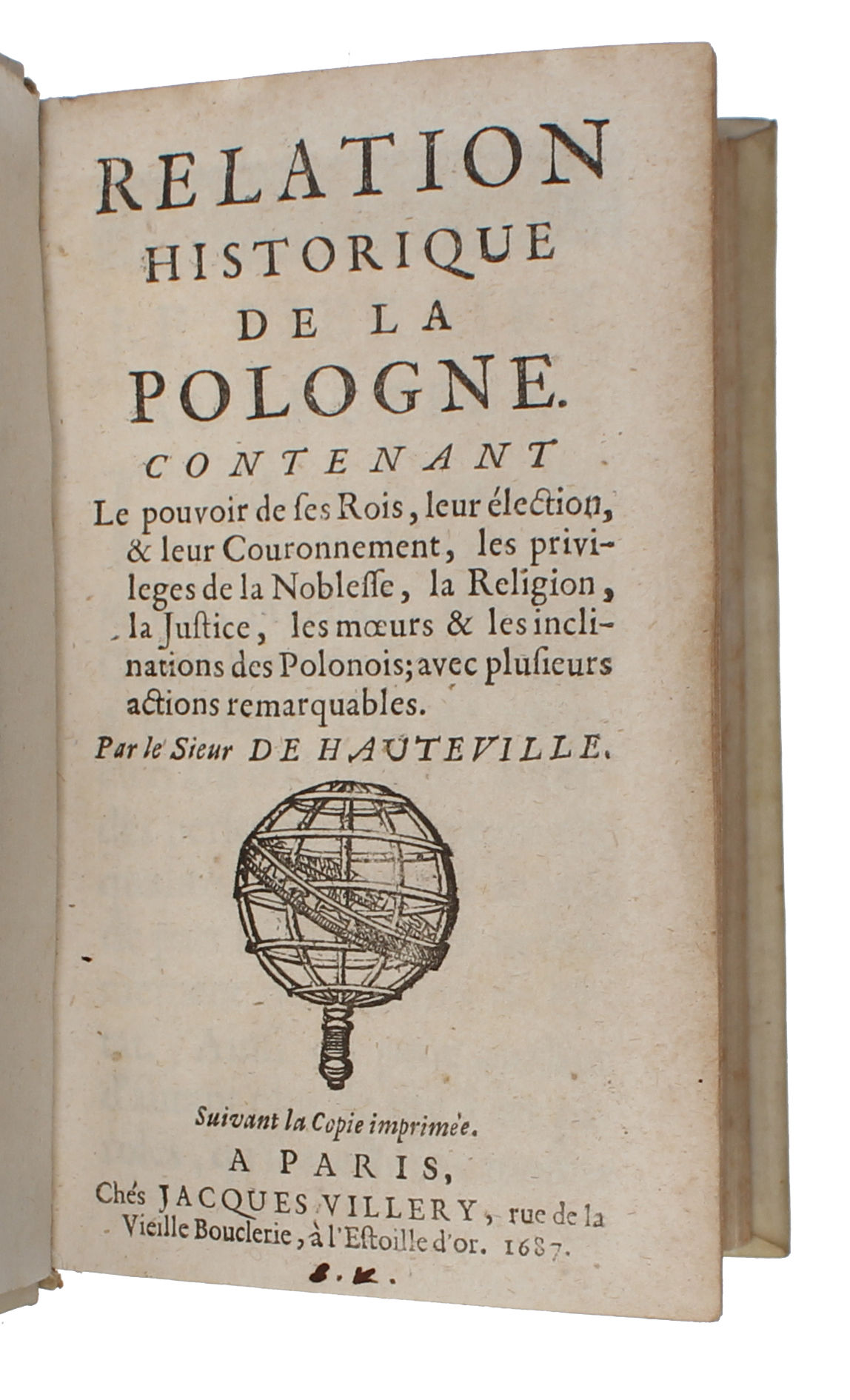 RELATION
HISTORIQUE
DE LA
POLOGNE.

CONTENANT
Le pouvoir de ſes Rois, leur élection, & leur Couronnement, les privileges de la Nobleſſe, la Religion, la Juſtice, les mœurs & les inclinations des Polonois; avec pluſieurs actions remarquables.

Par le Sieur DE HAUTEVILLE.

Suivant la Copie imprimée.
A PARIS,
Chés JACQUES VILLERY, rue de la Vieille Bouclerie, à l'Eſtoille d'or. 1687.

B. K.